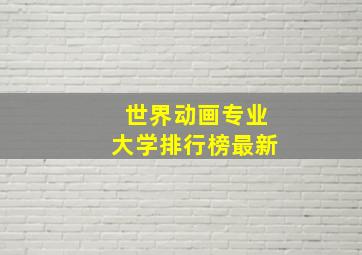 世界动画专业
大学排行榜最新